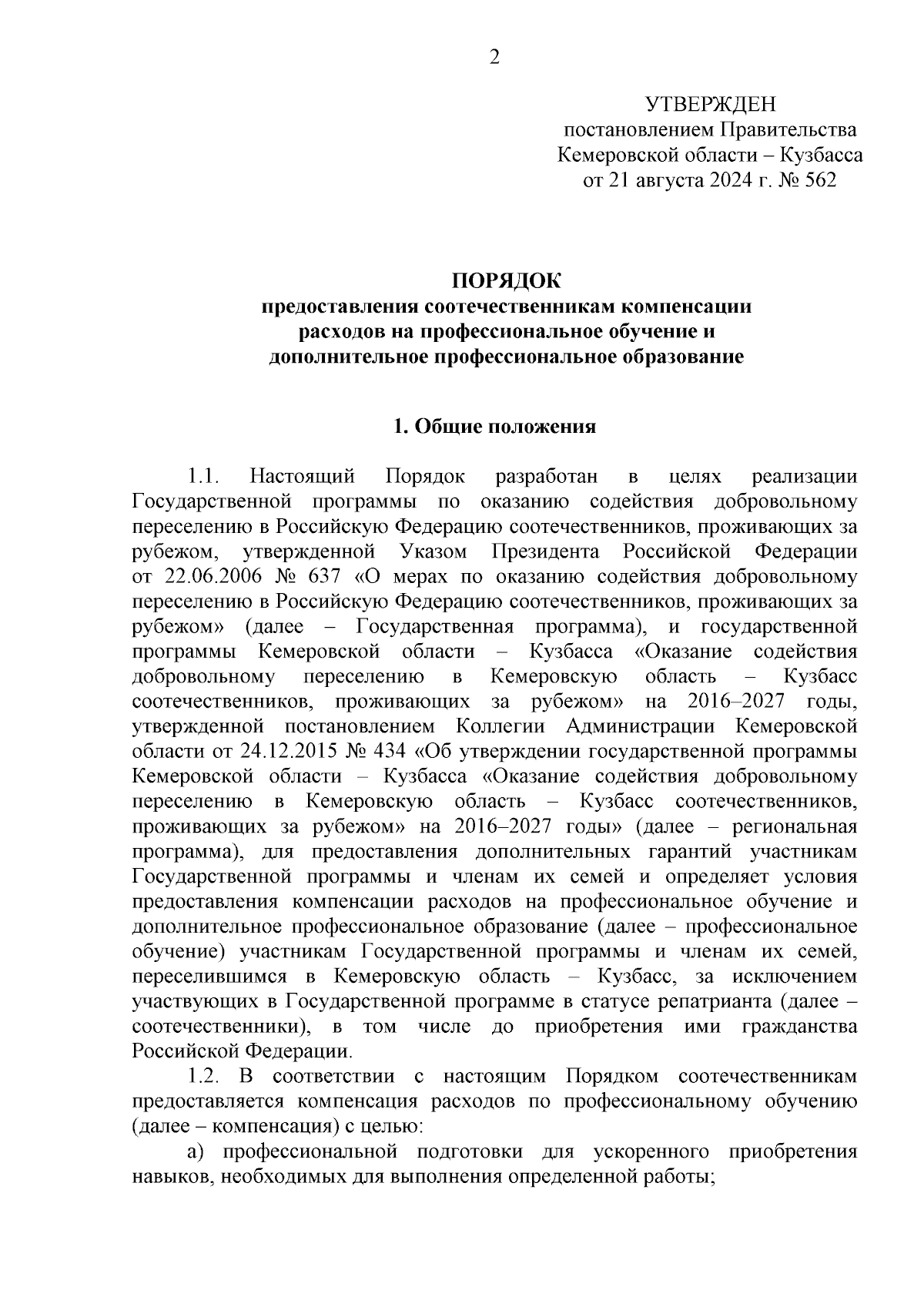 2

УТВЕРЖДЕН
постановлением Правительства
Кемеровской области – Кузбасса
от 21 августа 2024 г. № 562

ПОРЯДОК
предоставления соотечественникам компенсации расходов на профессиональное обучение и дополнительное профессиональное образование

1. Общие положения

1.1. Настоящий Порядок разработан в целях реализации Государственной программы по оказанию содействия добровольному переселению в Российскую Федерацию соотечественников, проживающих за рубежом, утвержденной Указом Президента Российской Федерации от 22.06.2006 № 637 «О мерах по оказанию содействия добровольному переселению в Российскую Федерацию соотечественников, проживающих за рубежом» (далее – Государственная программа), и государственной программы Кемеровской области – Кузбасса «Оказание содействия добровольному переселению в Кемеровскую область – Кузбасс соотечественников, проживающих за рубежом» на 2016–2027 годы, утвержденной постановлением Коллегии Администрации Кемеровской области от 24.12.2015 № 434 «Об утверждении государственной программы Кемеровской области – Кузбасса «Оказание содействия добровольному переселению в Кемеровскую область – Кузбасс соотечественников, проживающих за рубежом» на 2016–2027 годы» (далее – региональная программа), для предоставления дополнительных гарантий участникам Государственной программы и членам их семей и определяет условия предоставления компенсации расходов на профессиональное обучение и дополнительное профессиональное образование (далее – профессиональное обучение) участникам Государственной программы и членам их семей, переселившимся в Кемеровскую область – Кузбасс, за исключением участвующих в Государственной программе в статусе репатрианта (далее – соотечественники), в том числе до приобретения ими гражданства Российской Федерации.

1.2. В соответствии с настоящим Порядком соотечественникам предоставляется компенсация расходов по профессиональному обучению (далее – компенсация) с целью:

а) профессиональной подготовки для ускоренного приобретения навыков, необходимых для выполнения определенной работы;